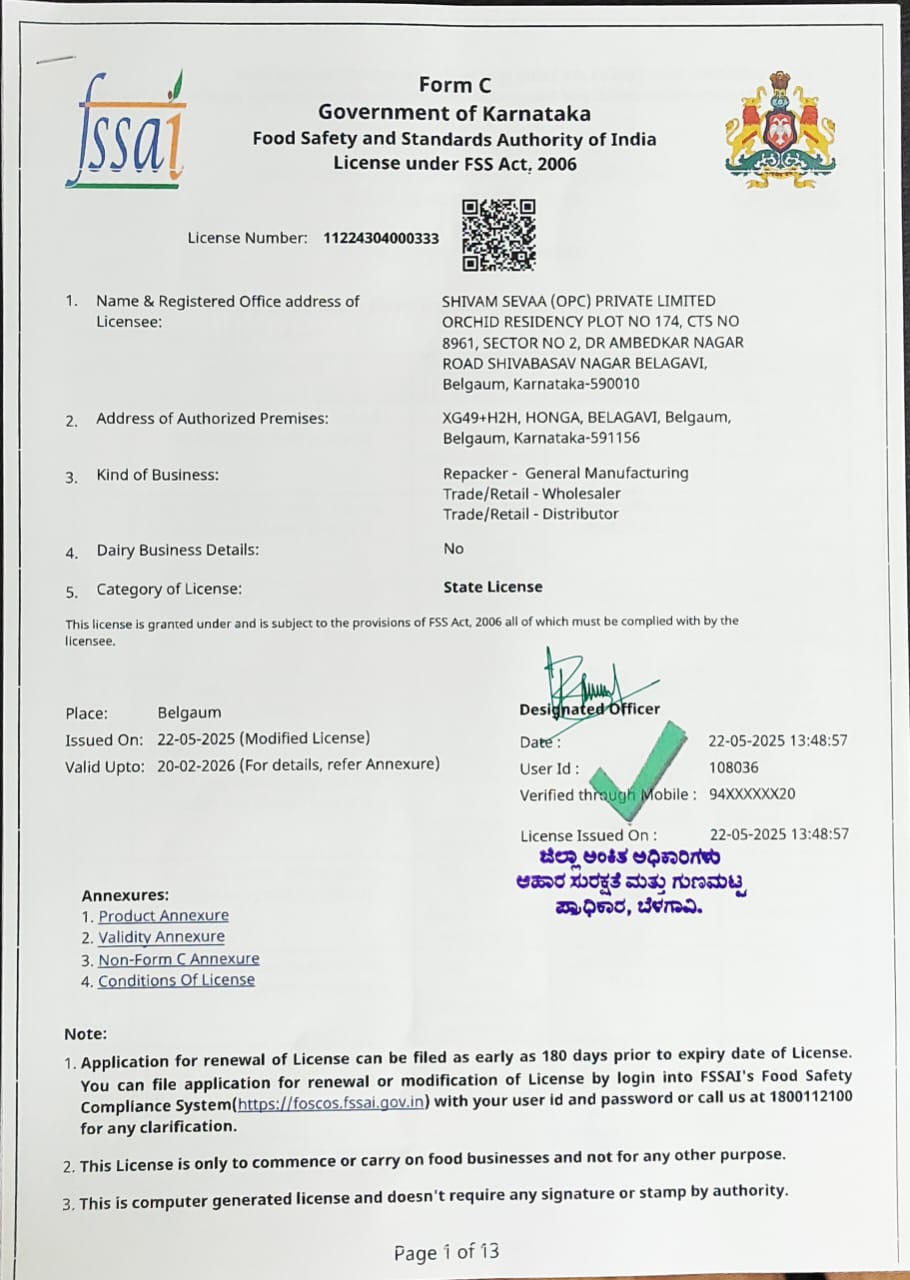 fssai

Form C
Government of Karnataka
Food Safety and Standards Authority of India
License under FSS Act, 2006

License Number: 11224304000333

1. Name & Registered Office address of Licensee: SHIVAM SEVAA (OPC) PRIVATE LIMITED ORCHID RESIDENCY PLOT NO 174, CTS NO 8961, SECTOR NO 2, DR AMBEDKAR NAGAR ROAD SHIVABASAV NAGAR BELAGAVI, Belgaum, Karnataka-590010

2. Address of Authorized Premises: XG49+H2H, HONGA, BELAGAVI, Belgaum, Belgaum, Karnataka-591156

3. Kind of Business: Repacker - General Manufacturing
Trade/Retail - Wholesaler
Trade/Retail - Distributor

4. Dairy Business Details: No

5. Category of License: State License

This license is granted under and is subject to the provisions of FSS Act, 2006 all of which must be complied with by the licensee.

Place: Belgaum
Issued On: 22-05-2025 (Modified License)
Valid Upto: 20-02-2026 (For details, refer Annexure)

Designated Officer
Date : 22-05-2025 13:48:57
User Id : 108036
Verified through Mobile : 94XXXXXX20

License Issued On : 22-05-2025 13:48:57

ಜಿಲ್ಲಾ ಅಂಕಿತ ಅಧಿಕಾರಿಗಳು
ಆಹಾರ ಸುರಕ್ಷತೆ ಮತ್ತು ಗುಣಮಟ್ಟ
ಪ್ರಾಧಿಕಾರ, ಬೆಳಗಾವಿ.

Annexures:
1. Product Annexure
2. Validity Annexure
3. Non-Form C Annexure
4. Conditions Of License

Note:
1. Application for renewal of License can be filed as early as 180 days prior to expiry date of License. You can file application for renewal or modification of License by login into FSSAI's Food Safety Compliance System(https://foscos.fssai.gov.in) with your user id and password or call us at 1800112100 for any clarification.
2. This License is only to commence or carry on food businesses and not for any other purpose.
3. This is computer generated license and doesn't require any signature or stamp by authority.

Page 1 of 13